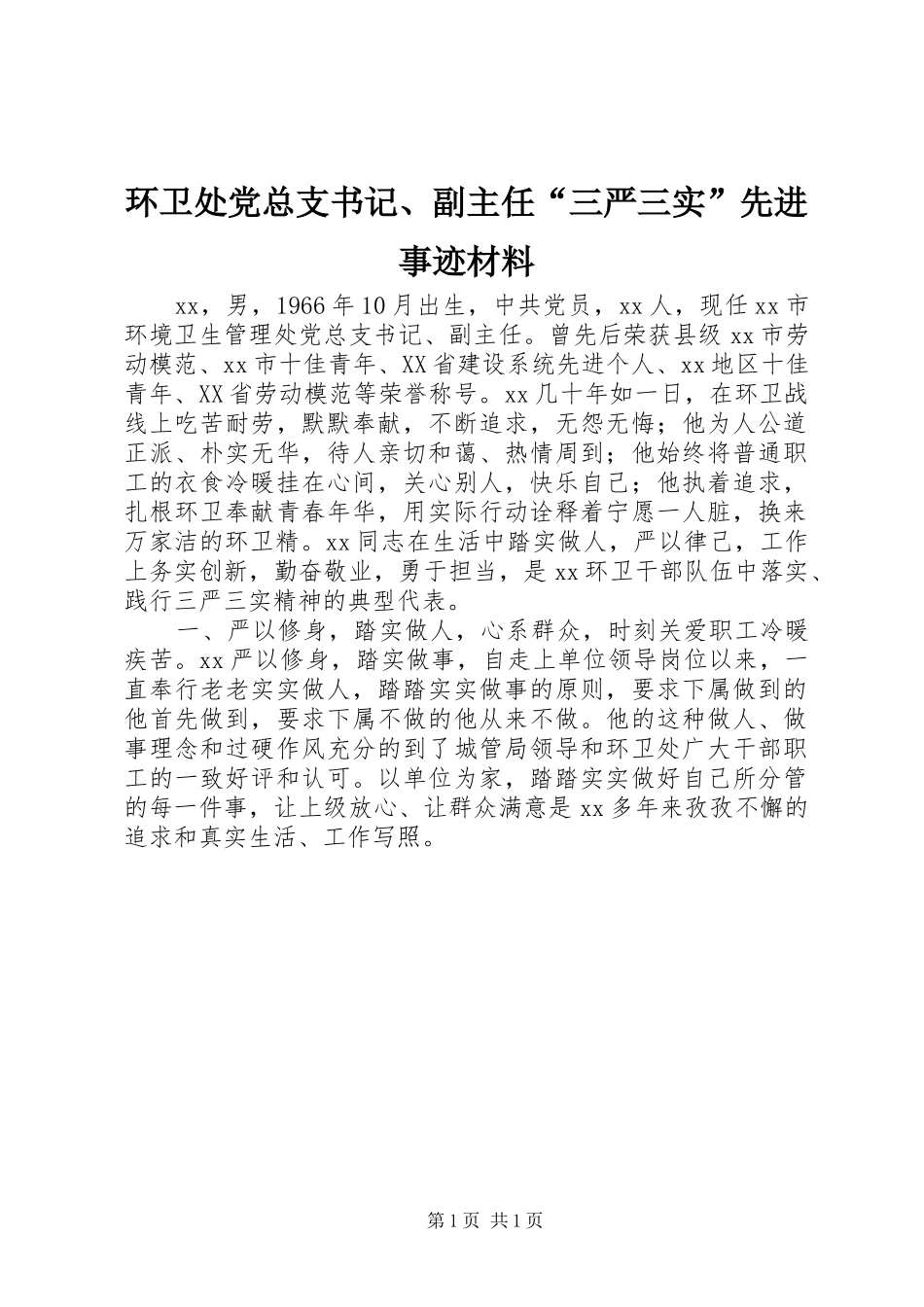 环卫处党总支书记、副主任“三严三实”先进事迹材料

xx，男，1966年10月出生，中共党员，xx人，现任xx市环境卫生管理处党总支书记、副主任。曾先后荣获县级xx市劳动模范、xx市十佳青年、XX省建设系统先进个人、xx地区十佳青年、XX省劳动模范等荣誉称号。xx几十年如一日，在环卫战线上吃苦耐劳，默默奉献，不断追求，无怨无悔；他为人公道正派、朴实无华，待人亲切和蔼、热情周到；他始终将普通职工的衣食冷暖挂在心间，关心别人，快乐自己；他执着追求，扎根环卫奉献青春年华，用实际行动诠释着宁愿一人脏，换来万家洁的环卫精。xx同志在生活中踏实做人，严以律己，工作上务实创新，勤奋敬业，勇于担当，是xx环卫干部队伍中落实、践行三严三实精神的典型代表。

一、严以修身，踏实做人，心系群众，时刻关爱职工冷暖疾苦。xx严以修身，踏实做事，自走上单位领导岗位以来，一直奉行老老实实做人，踏踏实实做事的原则，要求下属做到的他首先做到，要求下属不做的他从来不做。他的这种做人、做事理念和过硬作风充分的到了城管局领导和环卫处广大干部职工的一致好评和认可。以单位为家，踏踏实实做好自己所分管的每一件事，让上级放心、让群众满意是xx多年来孜孜不懈的追求和真实生活、工作写照。

第1页 共1页